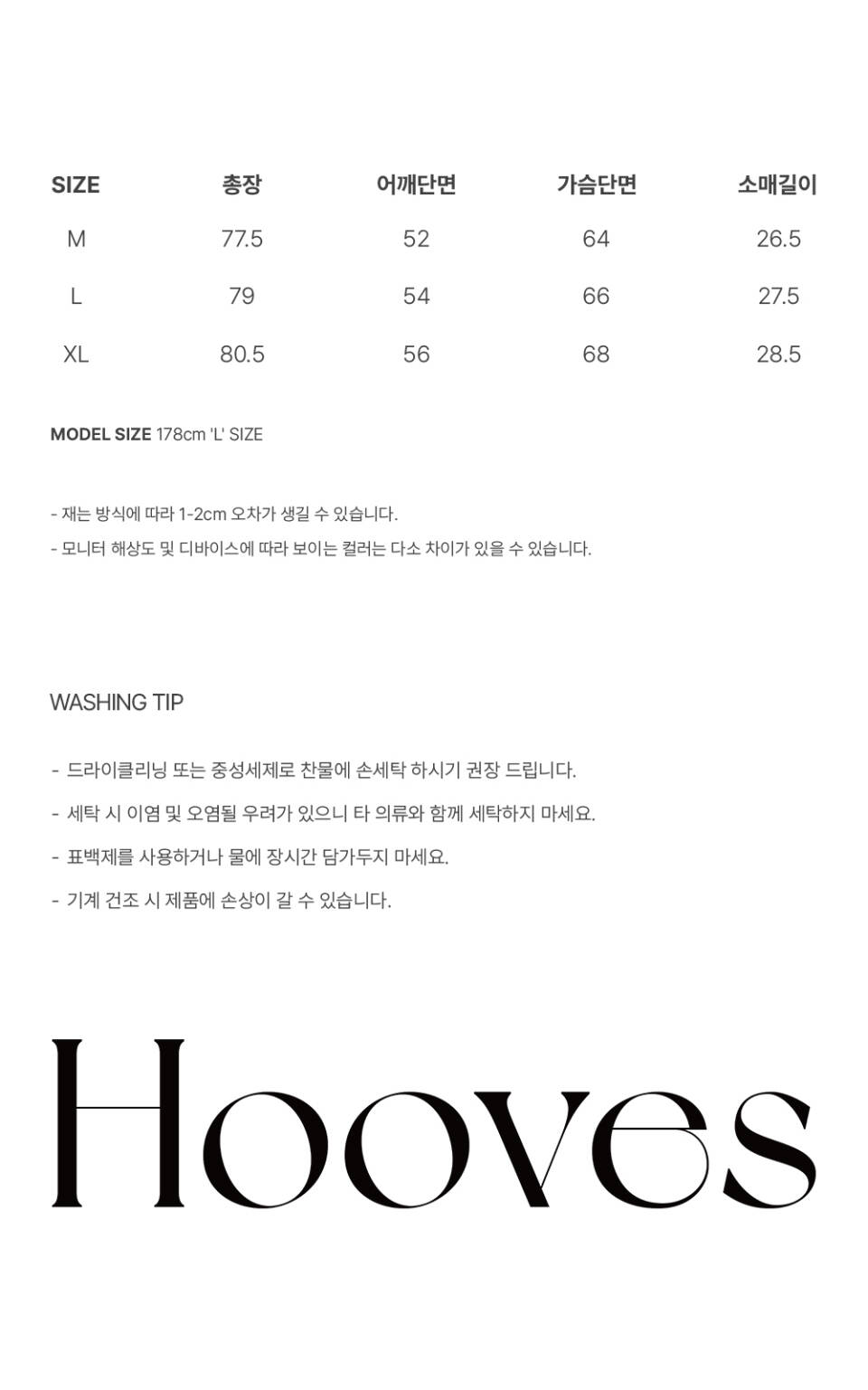 | SIZE | 총장 | 어깨단면 | 가슴단면 | 소매길이 |
|---|---|---|---|---|
| M | 77.5 | 52 | 64 | 26.5 |
| L | 79 | 54 | 66 | 27.5 |
| XL | 80.5 | 56 | 68 | 28.5 |

MODEL SIZE 178cm 'L' SIZE

- 재는 방식에 따라 1-2cm 오차가 생길 수 있습니다.
- 모니터 해상도 및 디바이스에 따라 보이는 컬러는 다소 차이가 있을 수 있습니다.

WASHING TIP

- 드라이클리닝 또는 중성세제로 찬물에 손세탁 하시기 권장 드립니다.
- 세탁 시 이염 및 오염될 우려가 있으니 타 의류와 함께 세탁하지 마세요.
- 표백제를 사용하거나 물에 장시간 담가두지 마세요.
- 기계 건조 시 제품에 손상이 갈 수 있습니다.

Hooves